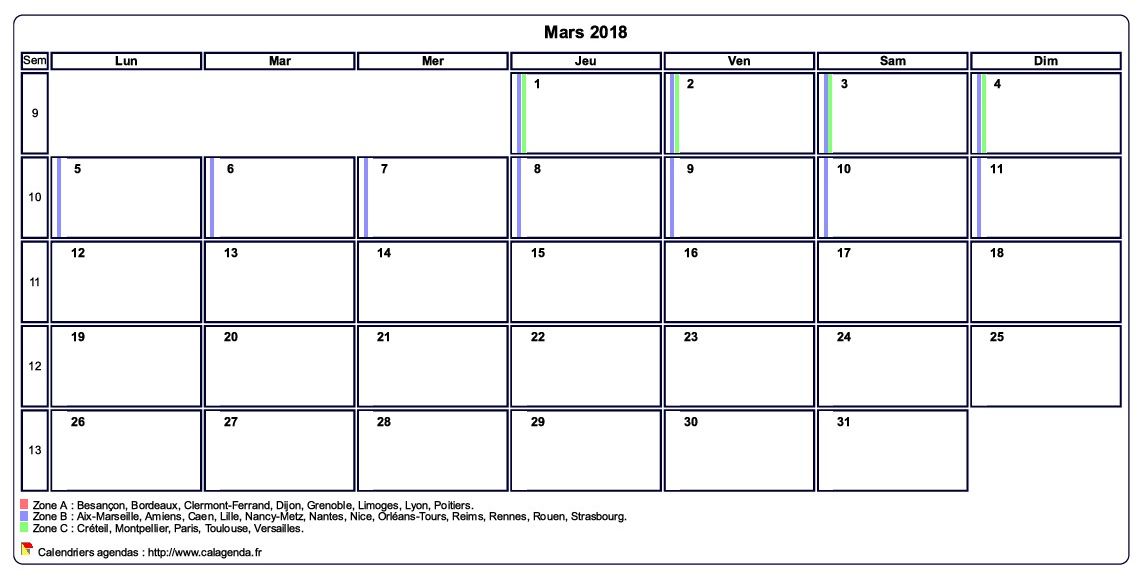 Mars 2018

| Sem | Lun | Mar | Mer | Jeu | Ven | Sam | Dim |
|---|---|---|---|---|---|---|---|
| 9 | | | | 1 | 2 | 3 | 4 |
| 10 | 5 | 6 | 7 | 8 | 9 | 10 | 11 |
| 11 | 12 | 13 | 14 | 15 | 16 | 17 | 18 |
| 12 | 19 | 20 | 21 | 22 | 23 | 24 | 25 |
| 13 | 26 | 27 | 28 | 29 | 30 | 31 | |

Zone A : Besançon, Bordeaux, Clermont-Ferrand, Dijon, Grenoble, Limoges, Lyon, Poitiers.
Zone B : Aix-Marseille, Amiens, Caen, Lille, Nancy-Metz, Nantes, Nice, Orléans-Tours, Reims, Rennes, Rouen, Strasbourg.
Zone C : Créteil, Montpellier, Paris, Toulouse, Versailles.

Calendriers agendas : http://www.calagenda.fr